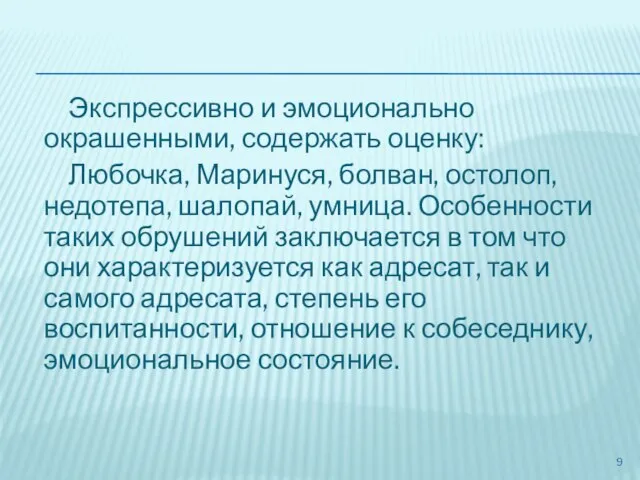 Экспрессивно и эмоционально окрашенными, содержать оценку:

Любочка, Маринуся, болван, остолоп, недотепа, шалопай, умница. Особенности таких обрушений заключается в том что они характеризуется как адресат, так и самого адресата, степень его воспитанности, отношение к собеседнику, эмоциональное состояние.

9